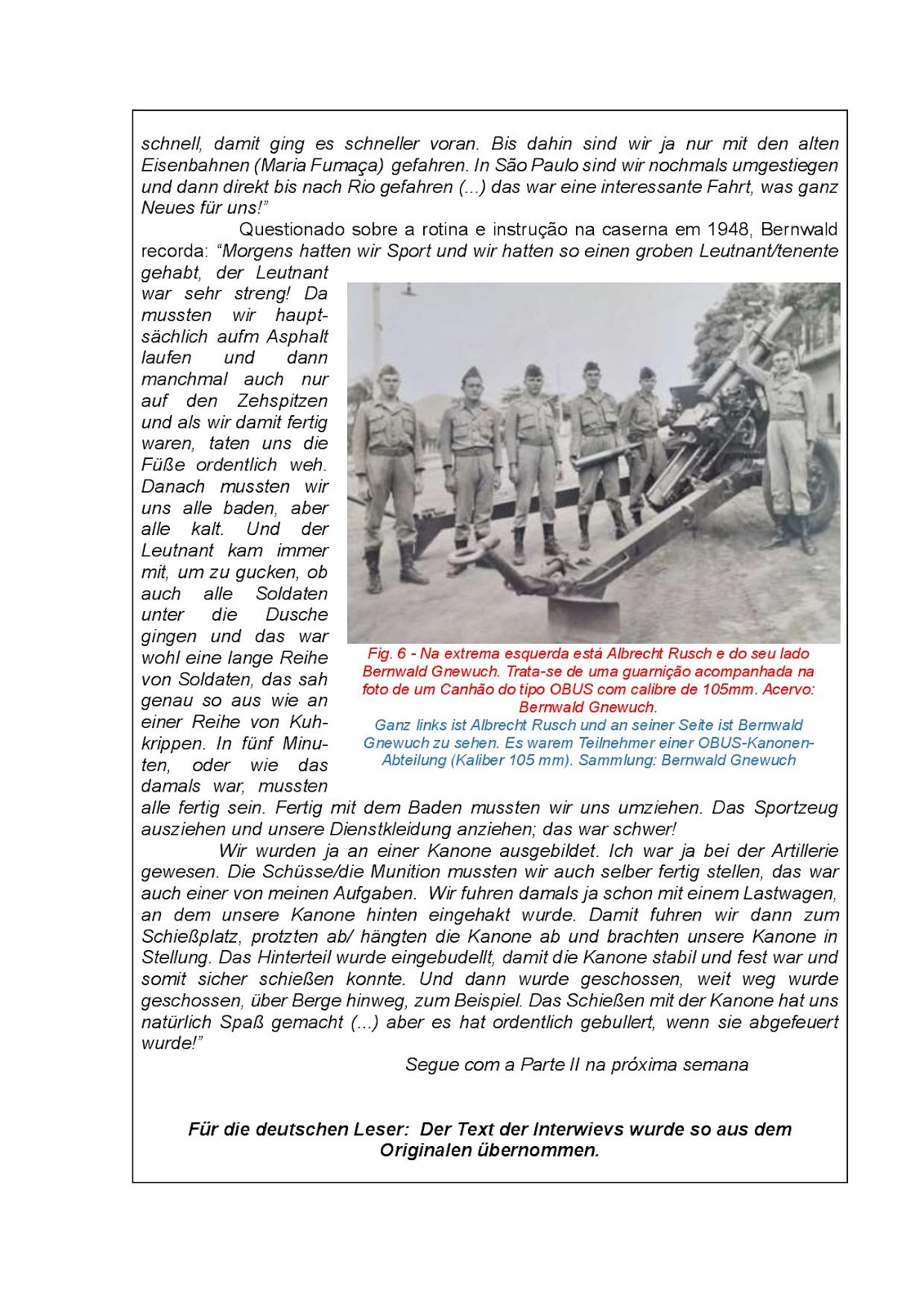 schnell, damit ging es schneller voran. Bis dahin sind wir ja nur mit den alten Eisenbahnen (Maria Fumaça) gefahren. In São Paulo sind wir nochmals umgestiegen und dann direkt bis nach Rio gefahren (...) das war eine interessante Fahrt, was ganz Neues für uns!"

Questionado sobre a rotina e instrução na caserna em 1948, Bernwald recorda: "Morgens hatten wir Sport und wir hatten so einen groben Leutnant/tenente gehabt, der Leutnant war sehr streng! Da mussten wir hauptsächlich aufm Asphalt laufen und dann manchmal auch nur auf den Zehspitzen und als wir damit fertig waren, taten uns die Füße ordentlich weh. Danach mussten wir uns alle baden, aber alle kalt. Und der Leutnant kam immer mit, um zu gucken, ob auch alle Soldaten unter die Dusche gingen und das war wohl eine lange Reihe von Soldaten, das sah genau so aus wie an einer Reihe von Kuhkrippen. In fünf Minuten, oder wie das damals war, mussten alle fertig sein. Fertig mit dem Baden mussten wir uns umziehen. Das Sportzeug ausziehen und unsere Dienstkleidung anziehen; das war schwer!

Fig. 6 - Na extrema esquerda está Albrecht Rusch e do seu lado Bernwald Gnewuch. Trata-se de uma guarnição acompanhada na foto de um Canhão do tipo OBUS com calibre de 105mm. Acervo: Bernwald Gnewuch.
Ganz links ist Albrecht Rusch und an seiner Seite ist Bernwald Gnewuch zu sehen. Es warem Teilnehmer einer OBUS-Kanonen-Abteilung (Kaliber 105 mm). Sammlung: Bernwald Gnewuch

Wir wurden ja an einer Kanone ausgebildet. Ich war ja bei der Artillerie gewesen. Die Schüsse/die Munition mussten wir auch selber fertig stellen, das war auch einer von meinen Aufgaben. Wir fuhren damals ja schon mit einem Lastwagen, an dem unsere Kanone hinten eingehakt wurde. Damit fuhren wir dann zum Schießplatz, protzten ab/ hängten die Kanone ab und brachten unsere Kanone in Stellung. Das Hinterteil wurde eingebudellt, damit die Kanone stabil und fest war und somit sicher schießen konnte. Und dann wurde geschossen, weit weg wurde geschossen, über Berge hinweg, zum Beispiel. Das Schießen mit der Kanone hat uns natürlich Spaß gemacht (...) aber es hat ordentlich gebullert, wenn sie abgefeuert wurde!"

Segue com a Parte II na próxima semana

Für die deutschen Leser: Der Text der Interwievs wurde so aus dem Originalen übernommen.